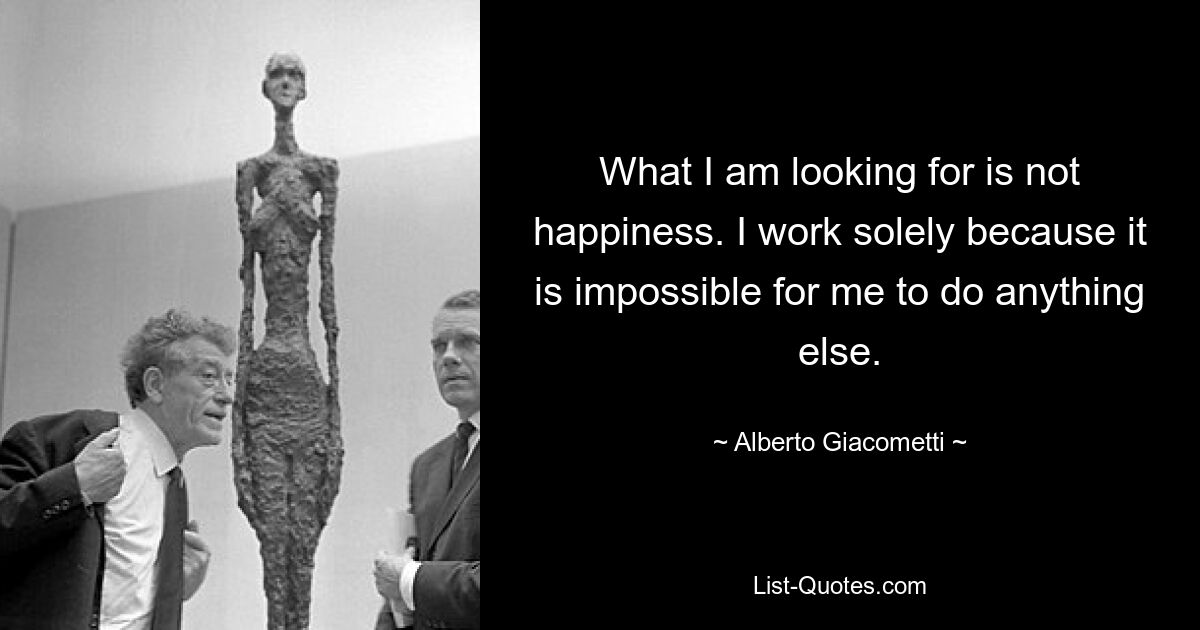 What I am looking for is not happiness. I work solely because it is impossible for me to do anything else.

~ Alberto Giacometti ~

List-Quotes.com